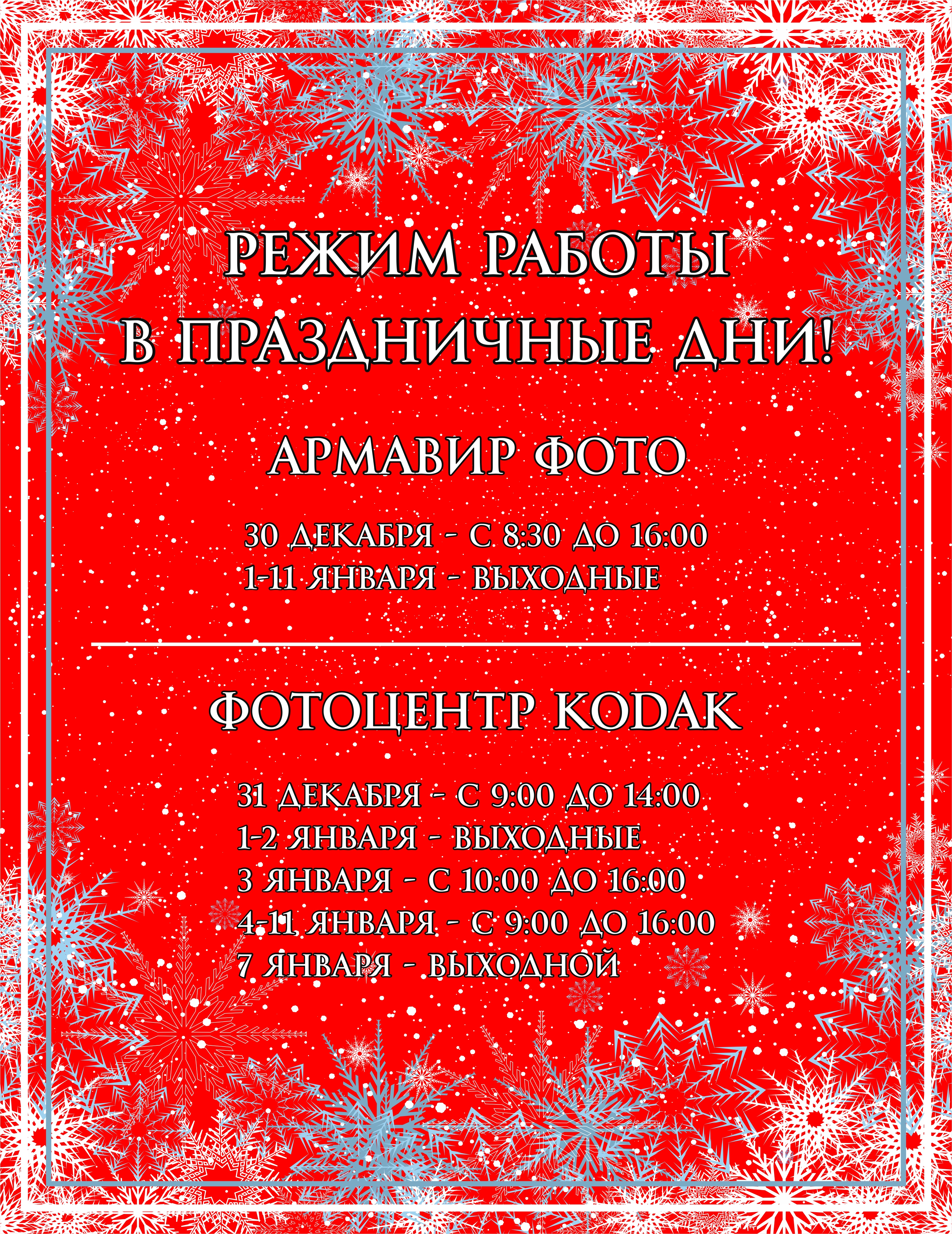 РЕЖИМ РАБОТЫ
В ПРАЗДНИЧНЫЕ ДНИ!

АРМАВИР ФОТО

30 ДЕКАБРЯ - С 8:30 ДО 16:00
1-11 ЯНВАРЯ - ВЫХОДНЫЕ

ФОТОЦЕНТР KODAK

31 ДЕКАБРЯ - С 9:00 ДО 14:00
1-2 ЯНВАРЯ - ВЫХОДНЫЕ
3 ЯНВАРЯ - С 10:00 ДО 16:00
4-11 ЯНВАРЯ - С 9:00 ДО 16:00
7 ЯНВАРЯ - ВЫХОДНОЙ